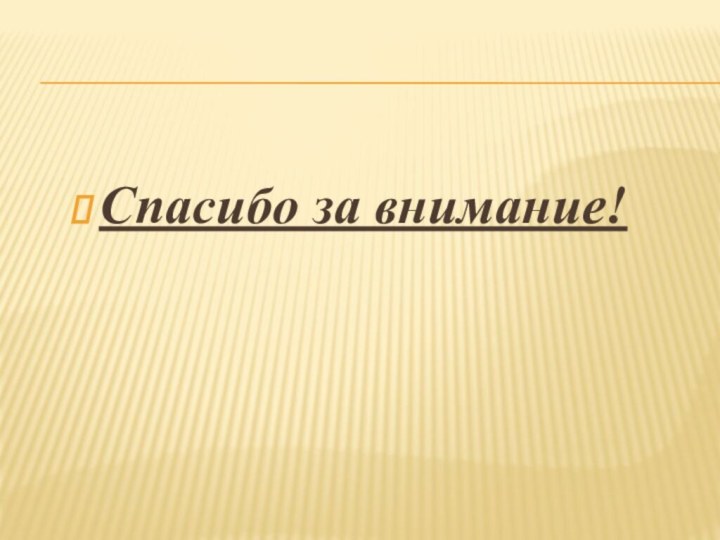 Спасибо за внимание!